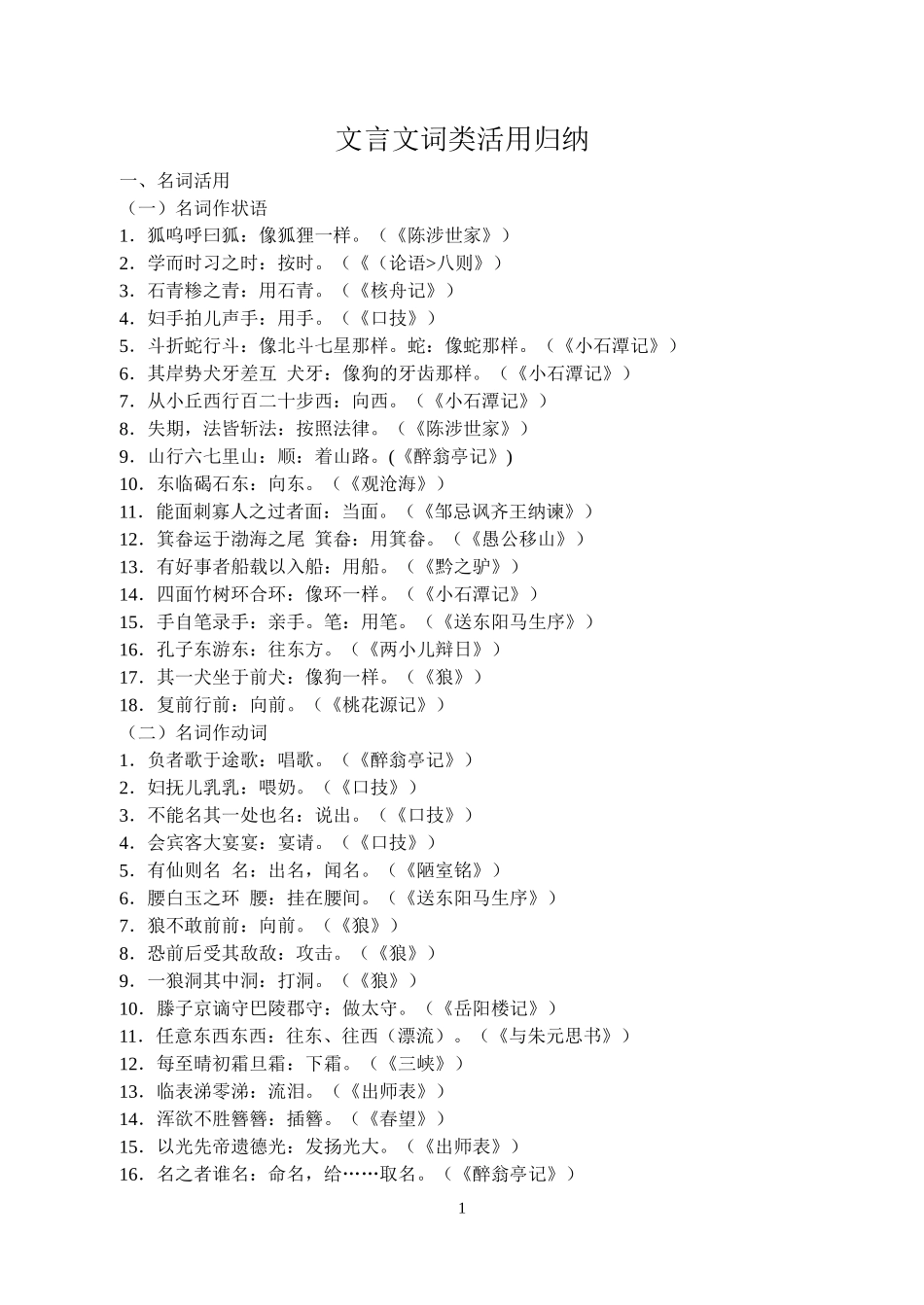 文言文词类活用归纳

一、名词活用

（一）名词作状语

1．狐鸣呼曰狐：像狐狸一样。（《陈涉世家》）

2．学而时习之时：按时。（《（论语>八则》）

3．石青糁之青：用石青。（《核舟记》）

4．妇手拍儿声手：用手。（《口技》）

5．斗折蛇行斗：像北斗七星那样。蛇：像蛇那样。（《小石潭记》）

6．其岸势犬牙差互 犬牙：像狗的牙齿那样。（《小石潭记》）

7．从小丘西行百二十步西：向西。（《小石潭记》）

8．失期，法皆斩法：按照法律。（《陈涉世家》）

9．山行六七里山：顺：着山路。(《醉翁亭记》)

10．东临碣石东：向东。（《观沧海》）

11．能面刺寡人之过者面：当面。（《邹忌讽齐王纳谏》）

12．箕畚运于渤海之尾 箕畚：用箕畚。（《愚公移山》）

13．有好事者船载以入船：用船。（《黔之驴》）

14．四面竹树环合环：像环一样。（《小石潭记》）

15．手自笔录手：亲手。笔：用笔。（《送东阳马生序》）

16．孔子东游东：往东方。（《两小儿辩日》）

17．其一犬坐于前犬：像狗一样。（《狼》）

18．复前行前：向前。（《桃花源记》）

（二）名词作动词

1．负者歌于途歌：唱歌。（《醉翁亭记》）

2．妇抚儿乳乳：喂奶。（《口技》）

3．不能名其一处也名：说出。（《口技》）

4．会宾客大宴宴：宴请。（《口技》）

5．有仙则名 名：出名，闻名。（《陋室铭》）

6．腰白玉之环 腰：挂在腰间。（《送东阳马生序》）

7．狼不敢前前：向前。（《狼》）

8．恐前后受其敌敌：攻击。（《狼》）

9．一狼洞其中洞：打洞。（《狼》）

10．滕子京谪守巴陵郡守：做太守。（《岳阳楼记》）

11．任意东西东西：往东、往西（漂流）。（《与朱元思书》）

12．每至晴初霜旦霜：下霜。（《三峡》）

13．临表涕零涕：流泪。（《出师表》）

14．浑欲不胜簪簪：插簪。（《春望》）

15．以光先帝遗德光：发扬光大。（《出师表》）

16．名之者谁名：命名，给……取名。（《醉翁亭记》）

1